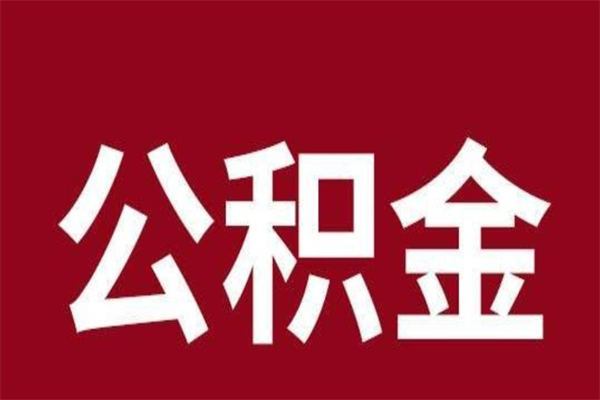 公积金